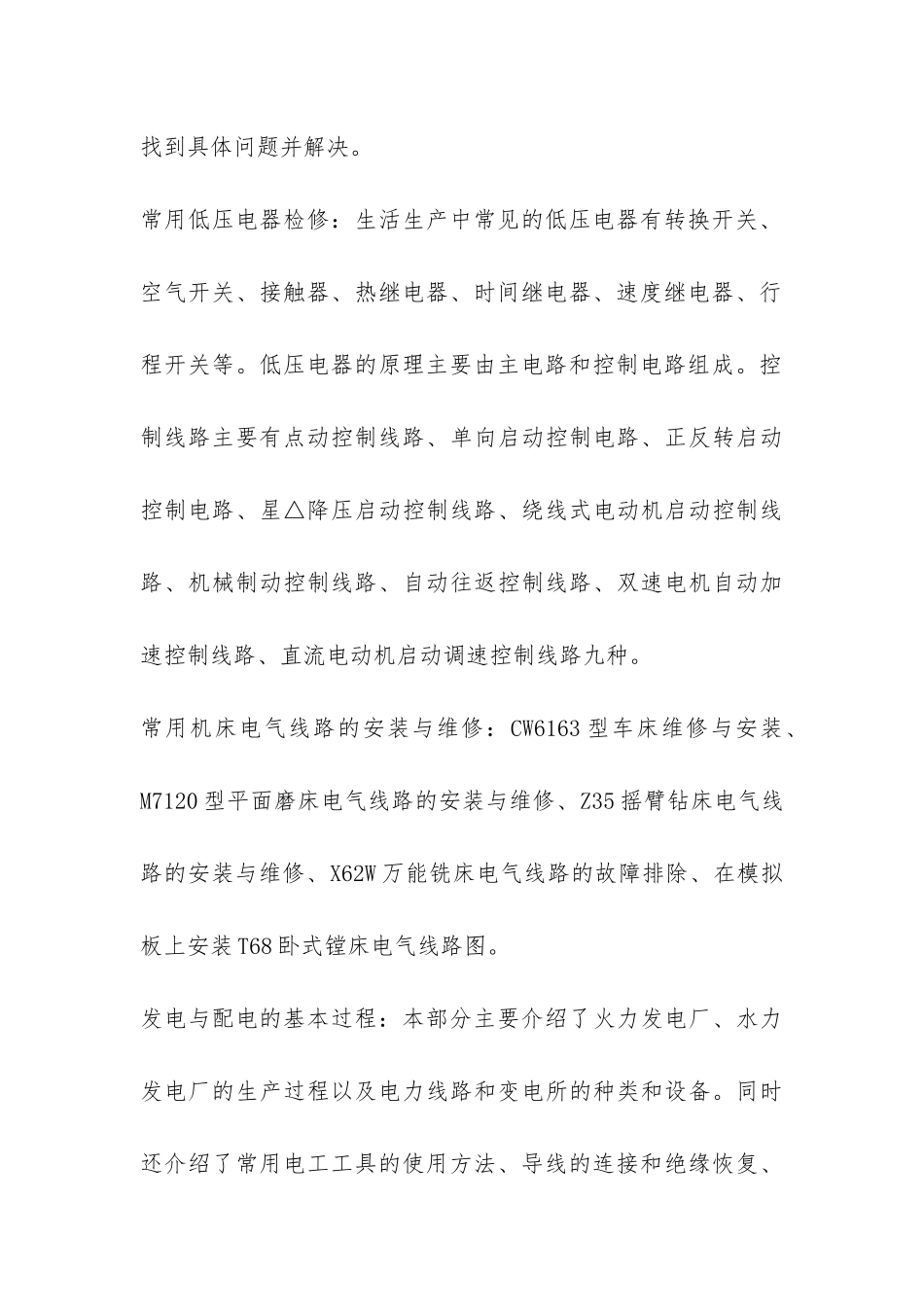 找到具体问题并解决。

常用低压电器检修：生活生产中常见的低压电器有转换开关、空气开关、接触器、热继电器、时间继电器、速度继电器、行程开关等。低压电器的原理主要由主电路和控制电路组成。控制线路主要有点动控制线路、单向启动控制电路、正反转启动控制电路、星△降压启动控制线路、绕线式电动机启动控制线路、机械制动控制线路、自动往返控制线路、双速电机自动加速控制线路、直流电动机启动调速控制线路九种。

常用机床电气线路的安装与维修：CW6163 型车床维修与安装、M7120 型平面磨床电气线路的安装与维修、Z35 摇臂钻床电气线路的安装与维修、X62W 万能铣床电气线路的故障排除、在模拟板上安装 T68 卧式镗床电气线路图。

发电与配电的基本过程：本部分主要介绍了火力发电厂、水力发电厂的生产过程以及电力线路和变电所的种类和设备。同时还介绍了常用电工工具的使用方法、导线的连接和绝缘恢复、